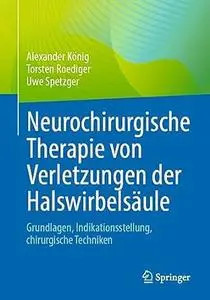 Alexander König
Torsten Roediger
Uwe Spetzger

Neurochirurgische Therapie von Verletzungen der Halswirbelsäule

Grundlagen, Indikationsstellung, chirurgische Techniken

Springer